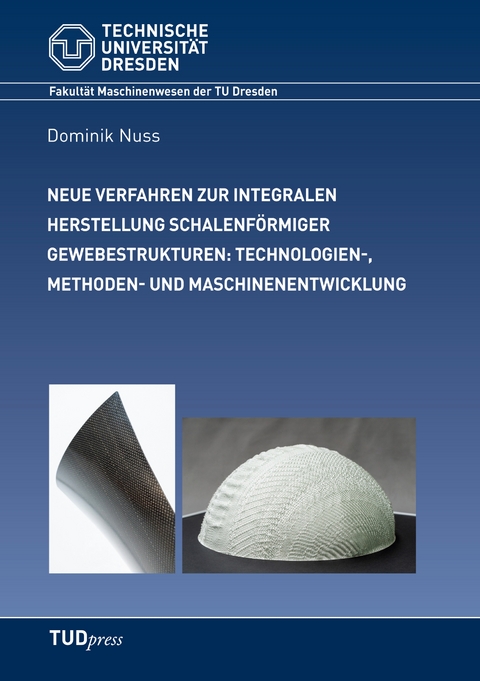 TECHNISCHE
UNIVERSITÄT
DRESDEN

Fakultät Maschinenwesen der TU Dresden

Dominik Nuss

NEUE VERFAHREN ZUR INTEGRALEN HERSTELLUNG SCHALENFÖRMIGER GEWEBESTRUKTUREN: TECHNOLOGIEN-, METHODEN- UND MASCHINENENTWICKLUNG

TUDpress